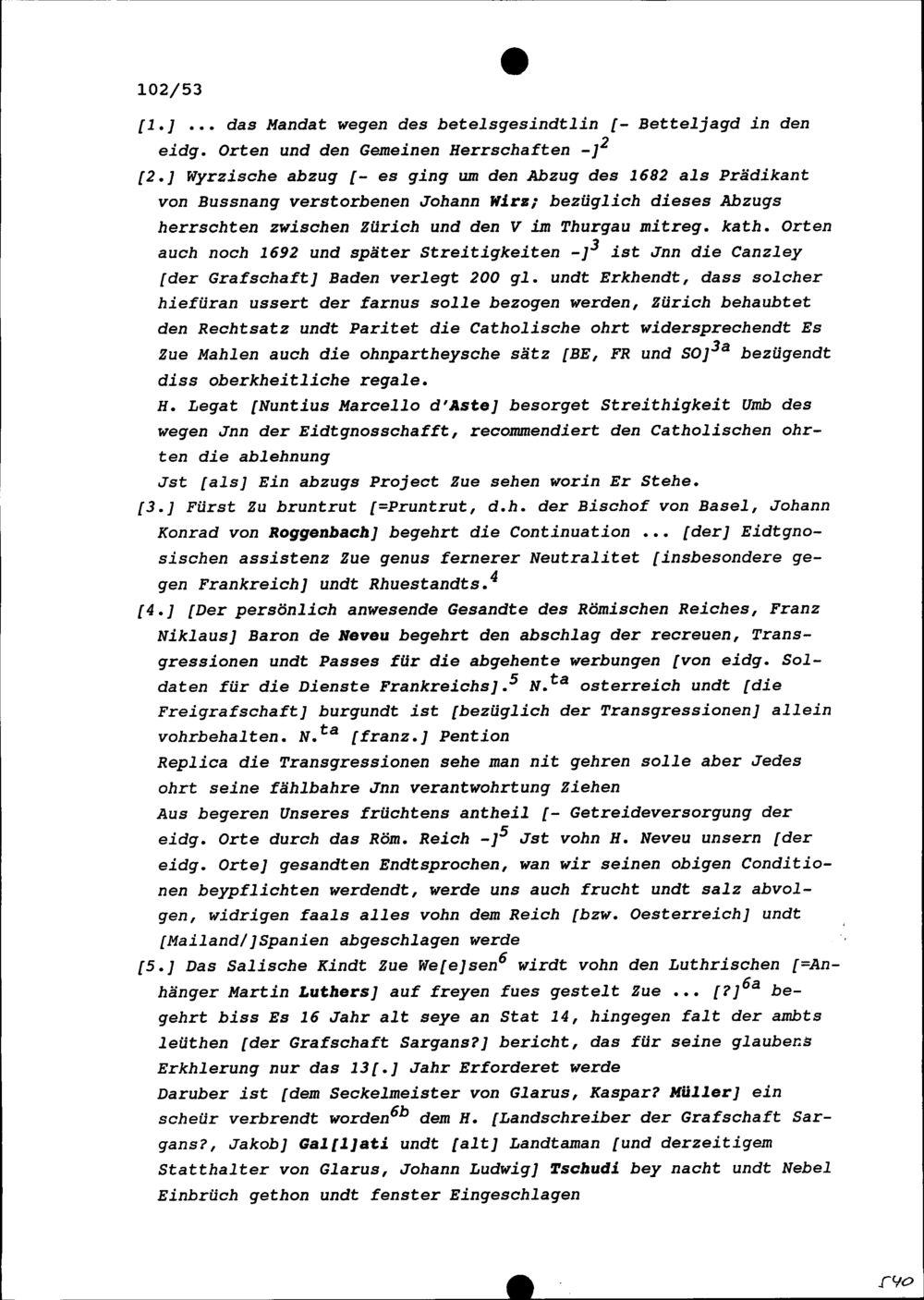 102/53

[1.] ... das Mandat wegen des betelsgesindtlin [- Betteljagd in den eidg. Orten und den Gemeinen Herrschaften -]$^{2}$

[2.] Wyrzische abzug [- es ging um den Abzug des 1682 als Prädikant von Bussnang verstorbenen Johann Wirz; bezüglich dieses Abzugs herrschten zwischen Zürich und den V im Thurgau mitreg. kath. Orten auch noch 1692 und später Streitigkeiten -]$^{3}$ ist Jnn die Canzley [der Grafschaft] Baden verlegt 200 gl. undt Erkhendt, dass solcher hiefüran ussert der farnus solle bezogen werden, Zürich behaubtet den Rechtsatz undt Paritet die Catholische ohrt widersprechendt Es Zue Mahlen auch die ohnpartheysche sätz [BE, FR und SO]$^{3a}$ bezügendt diss oberkheitliche regale.
H. Legat [Nuntius Marcello d'Aste] besorget Streithigkeit Umb des wegen Jnn der Eidtgnosschafft, recommendiert den Catholischen ohrten die ablehnung
Jst [als] Ein abzugs Project Zue sehen worin Er Stehe.

[3.] Fürst Zu bruntrut [=Pruntrut, d.h. der Bischof von Basel, Johann Konrad von Roggenbach] begehrt die Continuation ... [der] Eidtgnosischen assistenz Zue genus fernerer Neutralitet [insbesondere gegen Frankreich] undt Rhuestandts.$^{4}$

[4.] [Der persönlich anwesende Gesandte des Römischen Reiches, Franz Niklaus] Baron de Neveu begehrt den abschlag der recreuen, Transgressionen undt Passes für die abgehente werbungen [von eidg. Soldaten für die Dienste Frankreichs].$^{5}$ N.$^{ta}$ osterreich undt [die Freigrafschaft] burgundt ist [bezüglich der Transgressionen] allein vohrbehalten. N.$^{ta}$ [franz.] Pention
Replica die Transgressionen sehe man nit gehren solle aber Jedes ohrt seine fählbahre Jnn verantwohrtung Ziehen
Aus begeren Unseres früchtens antheil [- Getreideversorgung der eidg. Orte durch das Röm. Reich -]$^{5}$ Jst vohn H. Neveu unsern [der eidg. Orte] gesandten Endtsprochen, wan wir seinen obigen Conditionen beypflichten werdendt, werde uns auch frucht undt salz abvolgen, widrigen faals alles vohn dem Reich [bzw. Oesterreich] undt [Mailand/]Spanien abgeschlagen werde

[5.] Das Salische Kindt Zue We[e]sen$^{6}$ wirdt vohn den Luthrischen [=Anhänger Martin Luthers] auf freyen fues gestelt Zue ... [?]$^{6a}$ begehrt biss Es 16 Jahr alt seye an Stat 14, hingegen falt der ambts leüthen [der Grafschaft Sargans?] bericht, das für seine glaubens Erkhlerung nur das 13[.] Jahr Erforderet werde
Daruber ist [dem Seckelmeister von Glarus, Kaspar? Müller] ein scheür verbrendt worden$^{6b}$ dem H. [Landschreiber der Grafschaft Sargans?, Jakob] Gal[l]ati undt [alt] Landtaman [und derzeitigem Statthalter von Glarus, Johann Ludwig] Tschudi bey nacht undt Nebel Einbrüch gethon undt fenster Eingeschlagen

540